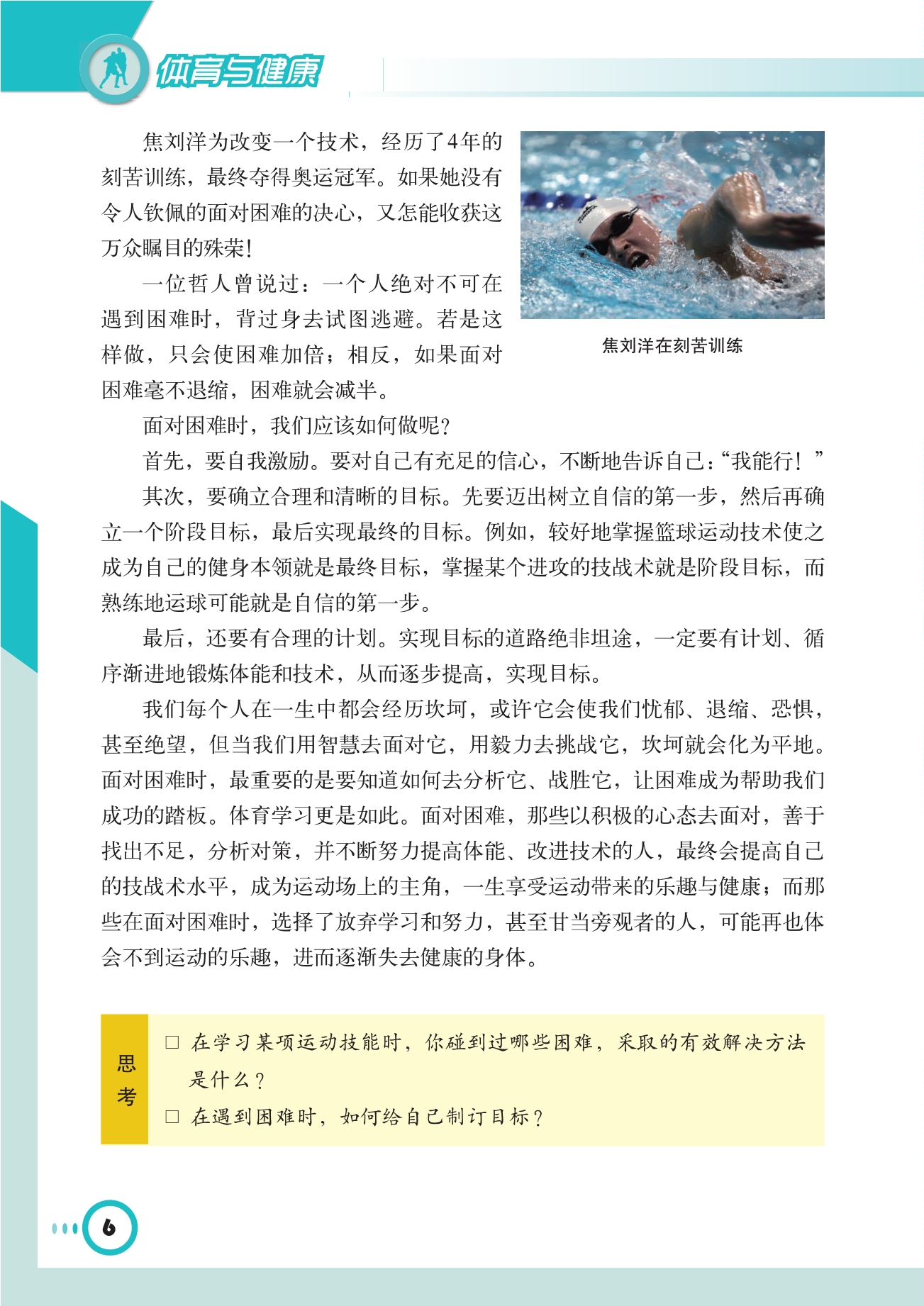 体育与健康

焦刘洋为改变一个技术，经历了4年的刻苦训练，最终夺得奥运冠军。如果她没有令人钦佩的面对困难的决心，又怎能收获这万众瞩目的殊荣！

一位哲人曾说过：一个人绝对不可在遇到困难时，背过身去试图逃避。若是这样做，只会使困难加倍；相反，如果面对困难毫不退缩，困难就会减半。

焦刘洋在刻苦训练

面对困难时，我们应该如何做呢？

首先，要自我激励。要对自己有充足的信心，不断地告诉自己：“我能行！”

其次，要确立合理和清晰的目标。先要迈出树立自信的第一步，然后再确立一个阶段目标，最后实现最终的目标。例如，较好地掌握篮球运动技术使之成为自己的健身本领就是最终目标，掌握某个进攻的技战术就是阶段目标，而熟练地运球可能就是自信的第一步。

最后，还要有合理的计划。实现目标的道路绝非坦途，一定要有计划、循序渐进地锻炼体能和技术，从而逐步提高，实现目标。

我们每个人在一生中都会经历坎坷，或许它会使我们忧郁、退缩、恐惧，甚至绝望，但当我们用智慧去面对它，用毅力去挑战它，坎坷就会化为平地。面对困难时，最重要的是要知道如何去分析它、战胜它，让困难成为帮助我们成功的踏板。体育学习更是如此。面对困难，那些以积极的心态去面对，善于找出不足，分析对策，并不断努力提高体能、改进技术的人，最终会提高自己的技战术水平，成为运动场上的主角，一生享受运动带来的乐趣与健康；而那些在面对困难时，选择了放弃学习和努力，甚至甘当旁观者的人，可能再也体会不到运动的乐趣，进而逐渐失去健康的身体。

思考

□ 在学习某项运动技能时，你碰到过哪些困难，采取的有效解决方法是什么？

□ 在遇到困难时，如何给自己制订目标？

6